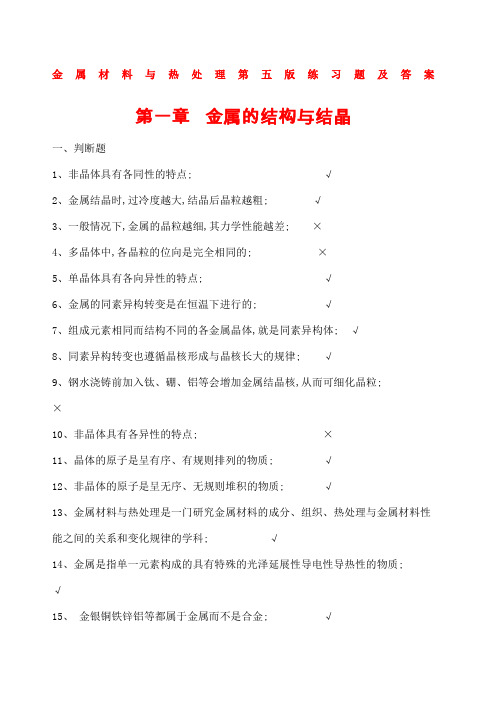 金属材料与热处理第五版练习题及答案

第一章　金属的结构与结晶

一、判断题

1、非晶体具有各同性的特点;　√

2、金属结晶时,过冷度越大,结晶后晶粒越粗;　√

3、一般情况下,金属的晶粒越细,其力学性能越差;　×

4、多晶体中,各晶粒的位向是完全相同的;　×

5、单晶体具有各向异性的特点;　√

6、金属的同素异构转变是在恒温下进行的;　√

7、组成元素相同而结构不同的各金属晶体,就是同素异构体;　√

8、同素异构转变也遵循晶核形成与晶核长大的规律;　√

9、钢水浇铸前加入钛、硼、铝等会增加金属结晶核,从而可细化晶粒;

×

10、非晶体具有各异性的特点;　×

11、晶体的原子是呈有序、有规则排列的物质;　√

12、非晶体的原子是呈无序、无规则堆积的物质;　√

13、金属材料与热处理是一门研究金属材料的成分、组织、热处理与金属材料性能之间的关系和变化规律的学科;　√

14、金属是指单一元素构成的具有特殊的光泽延展性导电性导热性的物质;

√

15、　金银铜铁锌铝等都属于金属而不是合金;　√